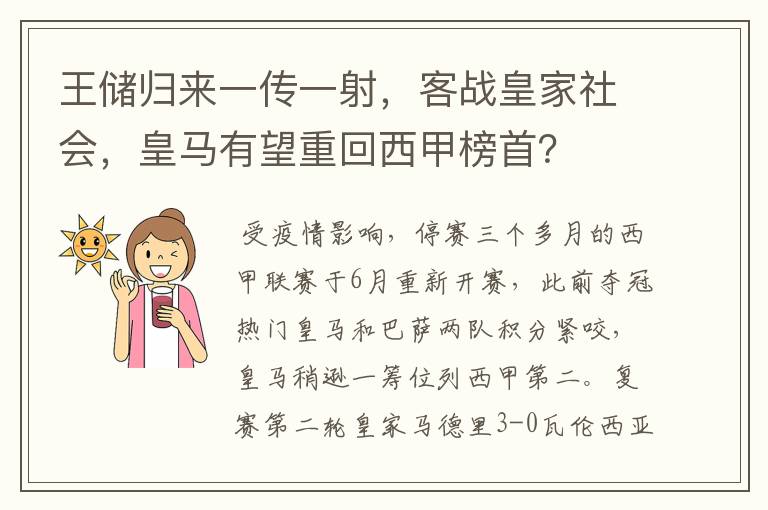 王储归来一传一射，客战皇家社会，皇马有望重回西甲榜首?

受疫情影响，停赛三个多月的西甲联赛于6月重新开赛，此前夺冠热门皇马和巴萨两队积分紧咬，皇马稍逊一筹位列西甲第二。复赛第二轮皇家马德里3-0瓦伦西亚